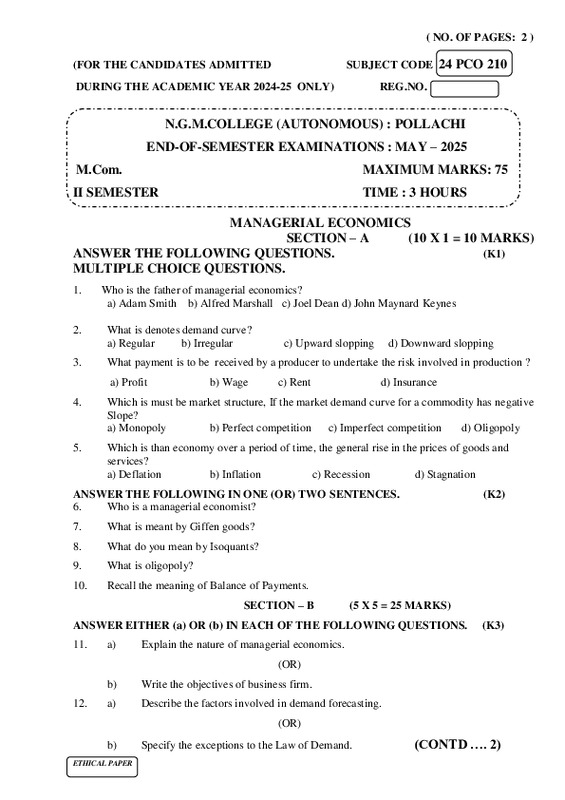 ( NO. OF PAGES: 2 )

(FOR THE CANDIDATES ADMITTED SUBJECT CODE 24 PCO 210

DURING THE ACADEMIC YEAR 2024-25 ONLY) REG.NO.

N.G.M.COLLEGE (AUTONOMOUS) : POLLACHI

END-OF-SEMESTER EXAMINATIONS : MAY – 2025

M.Com. MAXIMUM MARKS: 75

II SEMESTER TIME : 3 HOURS

MANAGERIAL ECONOMICS

SECTION – A (10 X 1 = 10 MARKS)

ANSWER THE FOLLOWING QUESTIONS. (K1)

MULTIPLE CHOICE QUESTIONS.

1. Who is the father of managerial economics?
a) Adam Smith b) Alfred Marshall c) Joel Dean d) John Maynard Keynes

2. What is denotes demand curve?
a) Regular b) Irregular c) Upward slopping d) Downward slopping

3. What payment is to be received by a producer to undertake the risk involved in production ?
a) Profit b) Wage c) Rent d) Insurance

4. Which is must be market structure, If the market demand curve for a commodity has negative Slope?
a) Monopoly b) Perfect competition c) Imperfect competition d) Oligopoly

5. Which is than economy over a period of time, the general rise in the prices of goods and services?
a) Deflation b) Inflation c) Recession d) Stagnation

ANSWER THE FOLLOWING IN ONE (OR) TWO SENTENCES. (K2)

6. Who is a managerial economist?

7. What is meant by Giffen goods?

8. What do you mean by Isoquants?

9. What is oligopoly?

10. Recall the meaning of Balance of Payments.

SECTION – B (5 X 5 = 25 MARKS)

ANSWER EITHER (a) OR (b) IN EACH OF THE FOLLOWING QUESTIONS. (K3)

11. a) Explain the nature of managerial economics.

(OR)

b) Write the objectives of business firm.

12. a) Describe the factors involved in demand forecasting.

(OR)

b) Specify the exceptions to the Law of Demand. (CONTD …. 2)

ETHICAL PAPER